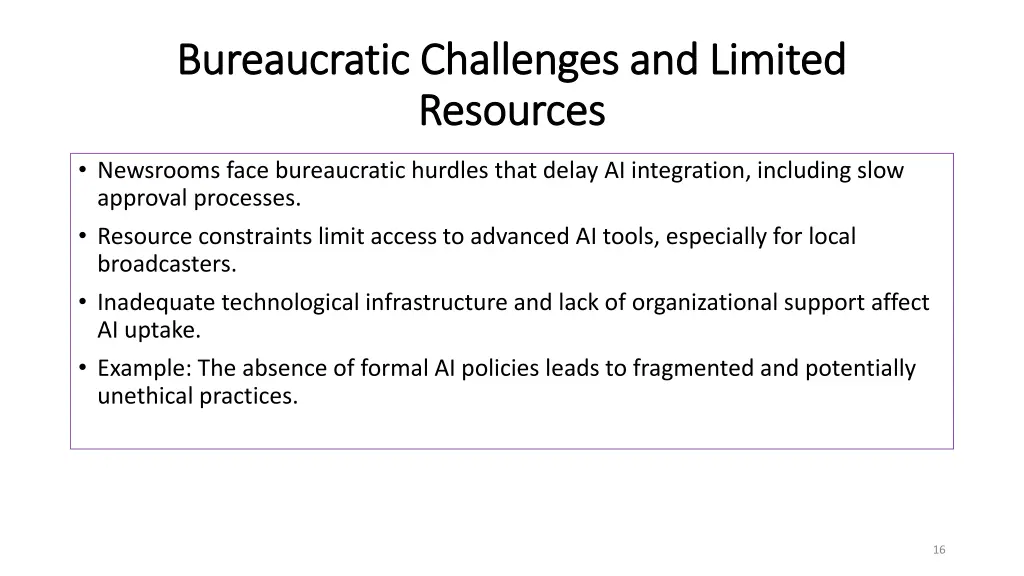 Bureaucratic Challenges and Limited Resources

• Newsrooms face bureaucratic hurdles that delay AI integration, including slow approval processes.
• Resource constraints limit access to advanced AI tools, especially for local broadcasters.
• Inadequate technological infrastructure and lack of organizational support affect AI uptake.
• Example: The absence of formal AI policies leads to fragmented and potentially unethical practices.

16